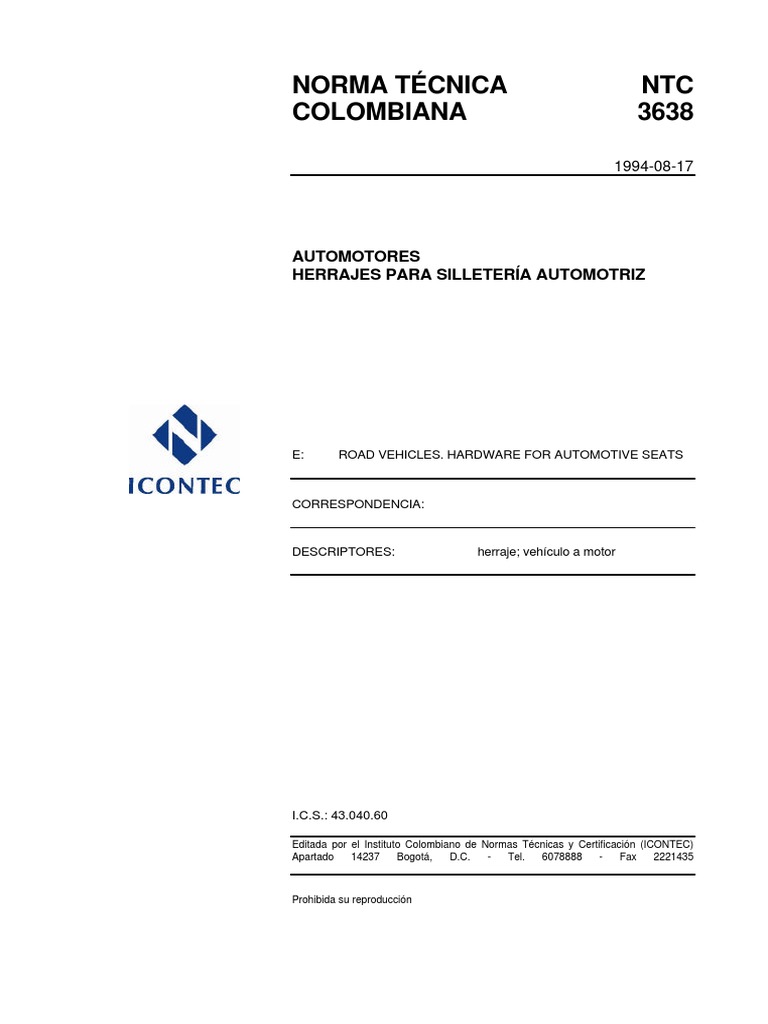 NORMA TÉCNICA COLOMBIANA

NTC 3638

1994-08-17

AUTOMOTORES
HERRAJES PARA SILLETERÍA AUTOMOTRIZ

ICONTEC

E: ROAD VEHICLES. HARDWARE FOR AUTOMOTIVE SEATS

CORRESPONDENCIA:

DESCRIPTORES: herraje; vehículo a motor

I.C.S.: 43.040.60

Editada por el Instituto Colombiano de Normas Técnicas y Certificación (ICONTEC) Apartado 14237 Bogotá, D.C. - Tel. 6078888 - Fax 2221435

Prohibida su reproducción